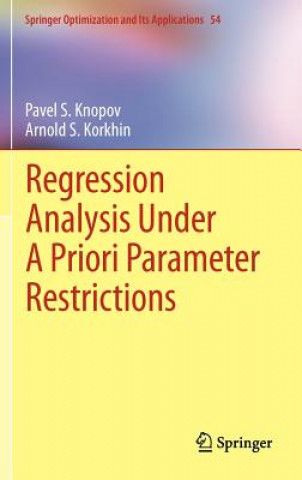 Springer Optimization and Its Applications 54

Pavel S. Knopov
Arnold S. Korkhin

Regression Analysis Under A Priori Parameter Restrictions

Springer